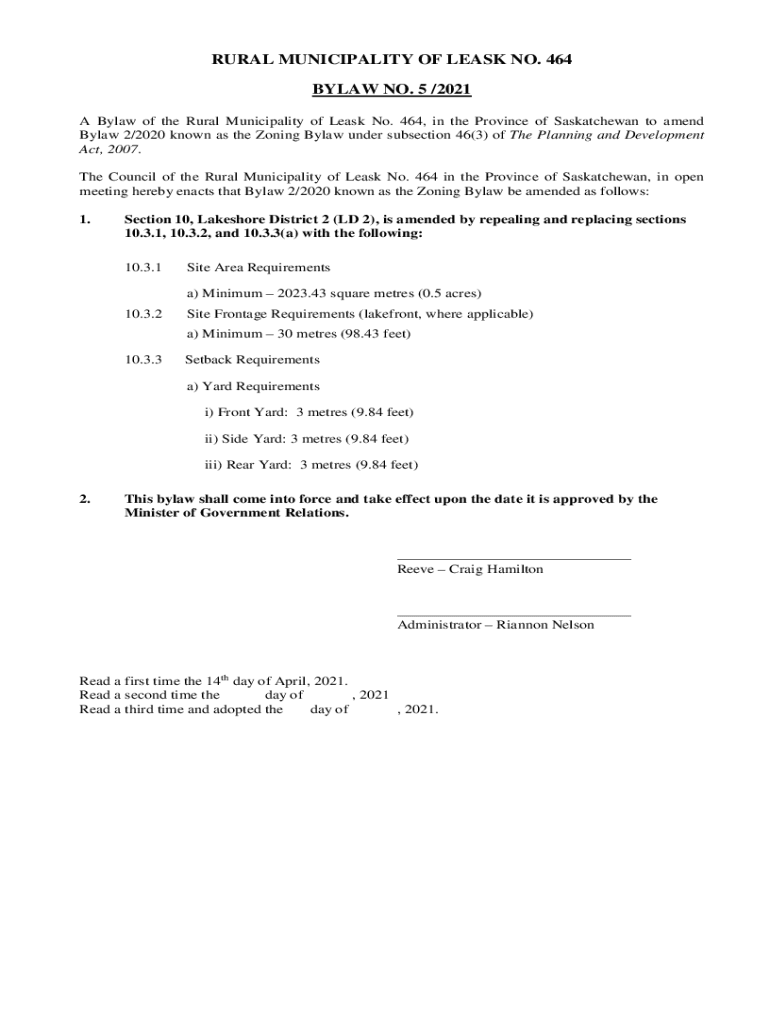 RURAL MUNICIPALITY OF LEASK NO. 464

BYLAW NO. 5 /2021

A Bylaw of the Rural Municipality of Leask No. 464, in the Province of Saskatchewan to amend Bylaw 2/2020 known as the Zoning Bylaw under subsection 46(3) of The Planning and Development Act, 2007.

The Council of the Rural Municipality of Leask No. 464 in the Province of Saskatchewan, in open meeting hereby enacts that Bylaw 2/2020 known as the Zoning Bylaw be amended as follows:

1. Section 10, Lakeshore District 2 (LD 2), is amended by repealing and replacing sections 10.3.1, 10.3.2, and 10.3.3(a) with the following:

10.3.1 Site Area Requirements

a) Minimum – 2023.43 square metres (0.5 acres)

10.3.2 Site Frontage Requirements (lakefront, where applicable)

a) Minimum – 30 metres (98.43 feet)

10.3.3 Setback Requirements

a) Yard Requirements

i) Front Yard: 3 metres (9.84 feet)

ii) Side Yard: 3 metres (9.84 feet)

iii) Rear Yard: 3 metres (9.84 feet)

2. This bylaw shall come into force and take effect upon the date it is approved by the Minister of Government Relations.

Reeve – Craig Hamilton

Administrator – Riannon Nelson

Read a first time the 14$^{th}$ day of April, 2021.
Read a second time the day of , 2021
Read a third time and adopted the day of , 2021.